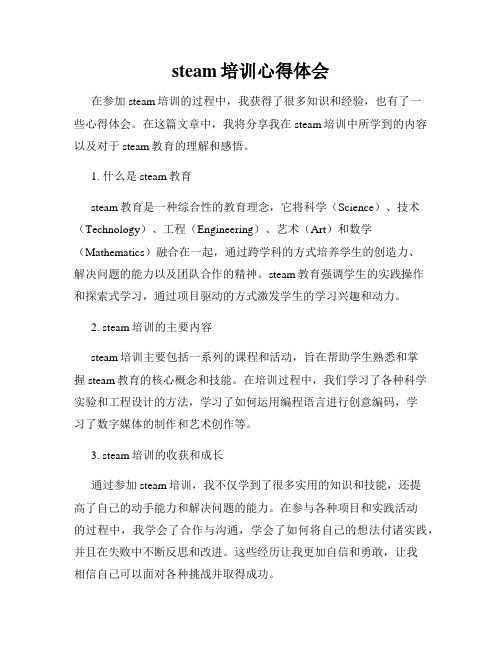 steam 培训心得体会

在参加 steam 培训的过程中，我获得了很多知识和经验，也有了一些心得体会。在这篇文章中，我将分享我在 steam 培训中所学到的内容以及对于 steam 教育的理解和感悟。

1. 什么是 steam 教育

steam 教育是一种综合性的教育理念，它将科学（Science）、技术（Technology）、工程（Engineering）、艺术（Art）和数学（Mathematics）融合在一起，通过跨学科的方式培养学生的创造力、解决问题的能力以及团队合作的精神。steam 教育强调学生的实践操作和探索式学习，通过项目驱动的方式激发学生的学习兴趣和动力。

2. steam 培训的主要内容

steam 培训主要包括一系列的课程和活动，旨在帮助学生熟悉和掌握 steam 教育的核心概念和技能。在培训过程中，我们学习了各种科学实验和工程设计的方法，学习了如何运用编程语言进行创意编码，学习了数字媒体的制作和艺术创作等。

3. steam 培训的收获和成长

通过参加 steam 培训，我不仅学到了很多实用的知识和技能，还提高了自己的动手能力和解决问题的能力。在参与各种项目和实践活动的过程中，我学会了合作与沟通，学会了如何将自己的想法付诸实践，并且在失败中不断反思和改进。这些经历让我更加自信和勇敢，让我相信自己可以面对各种挑战并取得成功。